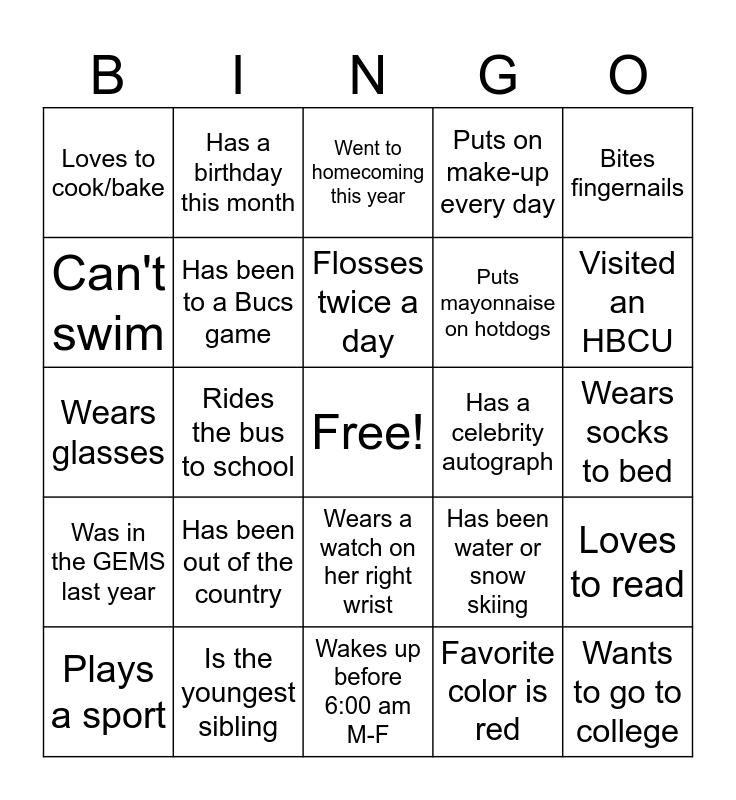 | B | I | N | G | O |
|---|---|---|---|---|
| Loves to cook/bake | Has a birthday this month | Went to homecoming this year | Puts on make-up every day | Bites fingernails |
| Can't swim | Has been to a Bucs game | Flosses twice a day | Puts mayonnaise on hotdogs | Visited an HBCU |
| Wears glasses | Rides the bus to school | Free! | Has a celebrity autograph | Wears socks to bed |
| Was in the GEMS last year | Has been out of the country | Wears a watch on her right wrist | Has been water or snow skiing | Loves to read |
| Plays a sport | Is the youngest sibling | Wakes up before 6:00 am M-F | Favorite color is red | Wants to go to college |